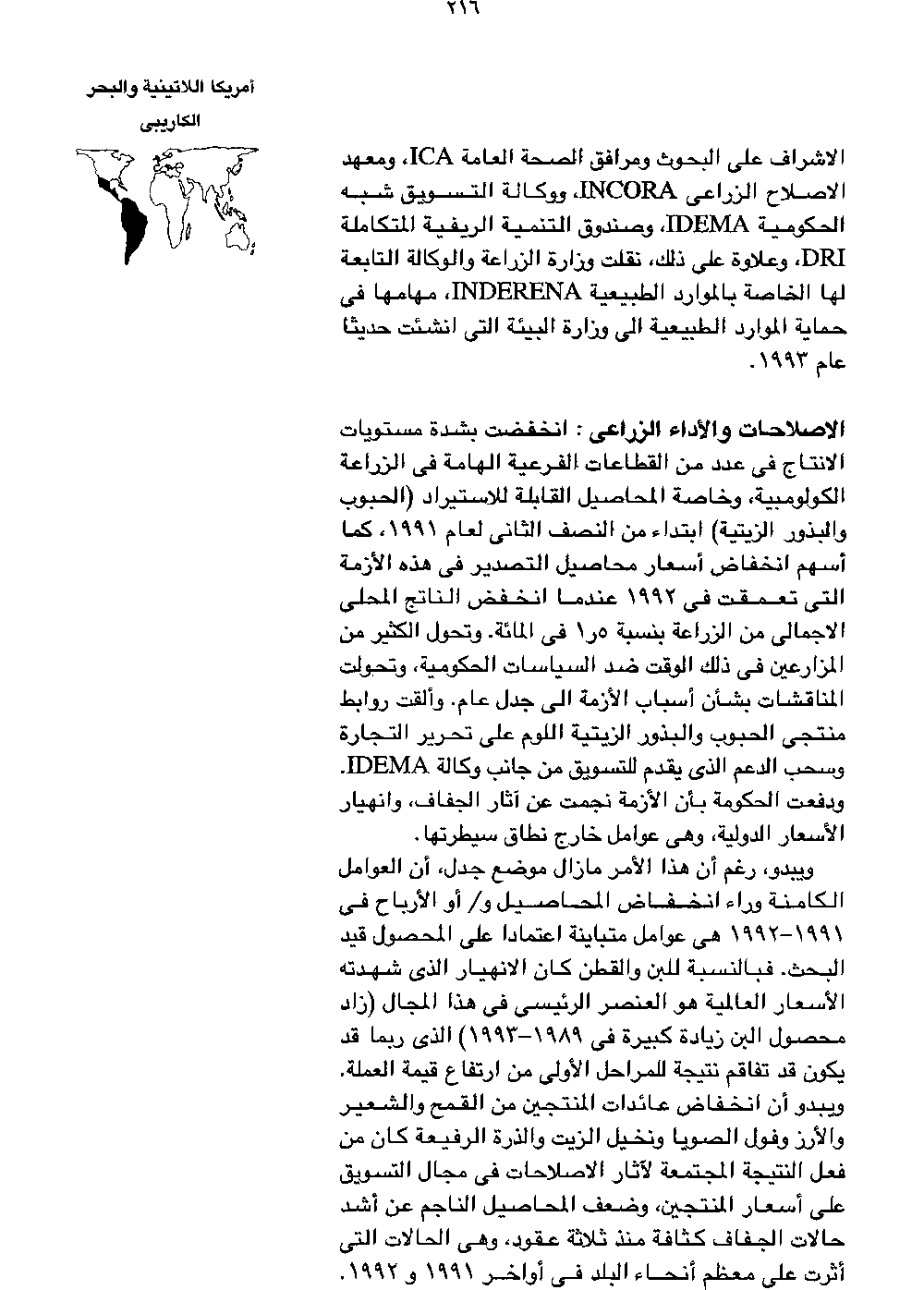 ٢١٦

أمريكا اللاتينية والبحر الكاريبى

الاشراف على البحوث ومرافق الصحة العامة ICA، ومعهد الاصلاح الزراعى INCORA، ووكالة التسويق شبه الحكومية IDEMA، وصندوق التنمية الريفية المتكاملة DRI، وعلاوة على ذلك، نقلت وزارة الزراعة والوكالة التابعة لها الخاصة بالموارد الطبيعية INDERENA، مهامها فى حماية الموارد الطبيعية الى وزارة البيئة التى انشئت حديثا عام ١٩٩٣.

الاصلاحات والأداء الزراعى : انخفضت بشدة مستويات الانتاج فى عدد من القطاعات الفرعية الهامة فى الزراعة الكولومبية، وخاصة المحاصيل القابلة للاستيراد (الحبوب والبذور الزيتية) ابتداء من النصف الثانى لعام ١٩٩١، كما أسهم انخفاض أسعار محاصيل التصدير فى هذه الأزمة التى تعمقت فى ١٩٩٢ عندما انخفض الناتج المحلى الاجمالى من الزراعة بنسبة ٥ر١ فى المائة. وتحول الكثير من المزارعين فى ذلك الوقت ضد السياسات الحكومية، وتحولت المناقشات بشأن أسباب الأزمة الى جدل عام. وألقت روابط منتجى الحبوب والبذور الزيتية اللوم على تحرير التجارة وسحب الدعم الذى يقدم للتسويق من جانب وكالة IDEMA. ودفعت الحكومة بأن الأزمة نجمت عن آثار الجفاف، وانهيار الأسعار الدولية، وهى عوامل خارج نطاق سيطرتها.

ويبدو، رغم أن هذا الأمر مازال موضع جدل، أن العوامل الكامنة وراء انخفاض المحاصيل و/ أو الأرباح فى ١٩٩١-١٩٩٢ هى عوامل متباينة اعتمادا على المحصول قيد البحث. فبالنسبة للبن والقطن كان الانهيار الذى شهدته الأسعار العالمية هو العنصر الرئيسى فى هذا المجال (زاد محصول البن زيادة كبيرة فى ١٩٨٩-١٩٩٣) الذى ربما قد يكون قد تفاقم نتيجة للمراحل الأولى من ارتفاع قيمة العملة. ويبدو أن انخفاض عائدات المنتجين من القمح والشعير والأرز وفول الصويا ونخيل الزيت والذرة الرفيعة كان من فعل النتيجة المجتمعة لآثار الاصلاحات فى مجال التسويق على أسعار المنتجين، وضعف المحاصيل الناجم عن أشد حالات الجفاف كثافة منذ ثلاثة عقود، وهى الحالات التى أثرت على معظم أنحاء البلد فى أواخر ١٩٩١ و ١٩٩٢.